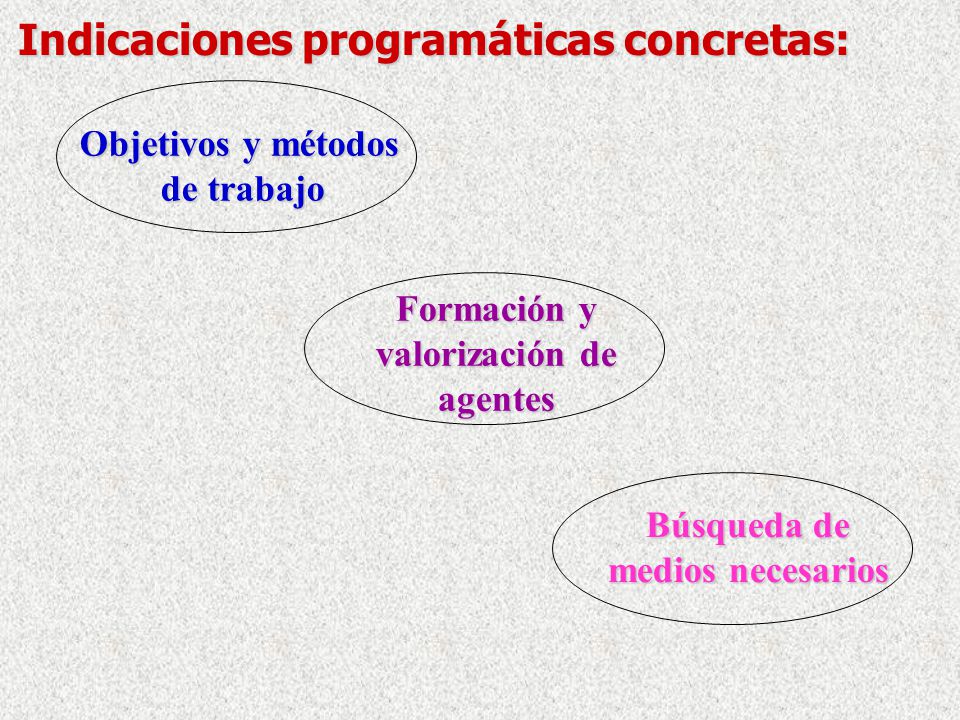 Indicaciones programáticas concretas:

Objetivos y métodos de trabajo

Formación y valorización de agentes

Búsqueda de medios necesarios